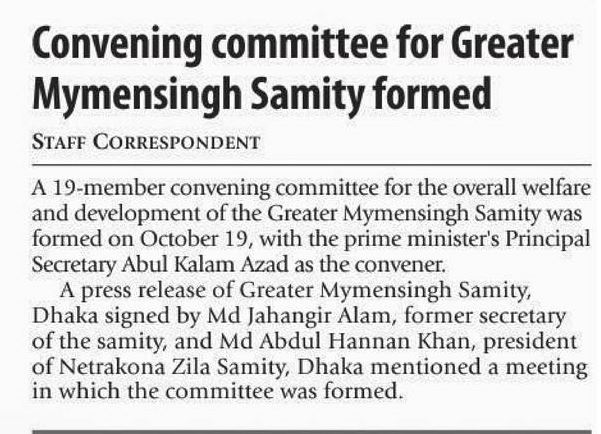 Convening committee for Greater Mymensingh Samity formed

STAFF CORRESPONDENT

A 19-member convening committee for the overall welfare and development of the Greater Mymensingh Samity was formed on October 19, with the prime minister's Principal Secretary Abul Kalam Azad as the convener.

A press release of Greater Mymensingh Samity, Dhaka signed by Md Jahangir Alam, former secretary of the samity, and Md Abdul Hannan Khan, president of Netrakona Zila Samity, Dhaka mentioned a meeting in which the committee was formed.